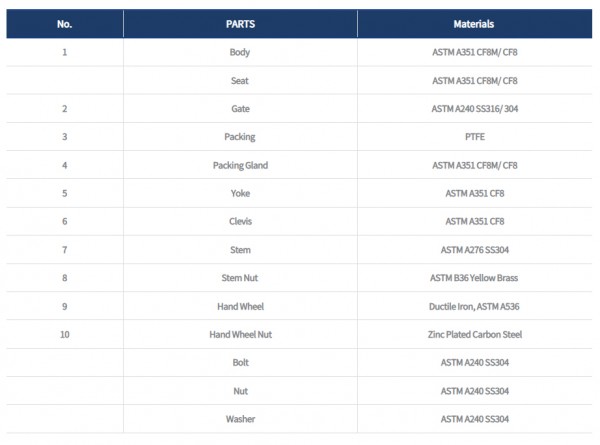 | No. | PARTS | Materials |
|---|---|---|
| 1 | Body | ASTM A351 CF8M/ CF8 |
|  | Seat | ASTM A351 CF8M/ CF8 |
| 2 | Gate | ASTM A240 SS316/ 304 |
| 3 | Packing | PTFE |
| 4 | Packing Gland | ASTM A351 CF8M/ CF8 |
| 5 | Yoke | ASTM A351 CF8 |
| 6 | Clevis | ASTM A351 CF8 |
| 7 | Stem | ASTM A276 SS304 |
| 8 | Stem Nut | ASTM B36 Yellow Brass |
| 9 | Hand Wheel | Ductile Iron, ASTM A536 |
| 10 | Hand Wheel Nut | Zinc Plated Carbon Steel |
|  | Bolt | ASTM A240 SS304 |
|  | Nut | ASTM A240 SS304 |
|  | Washer | ASTM A240 SS304 |